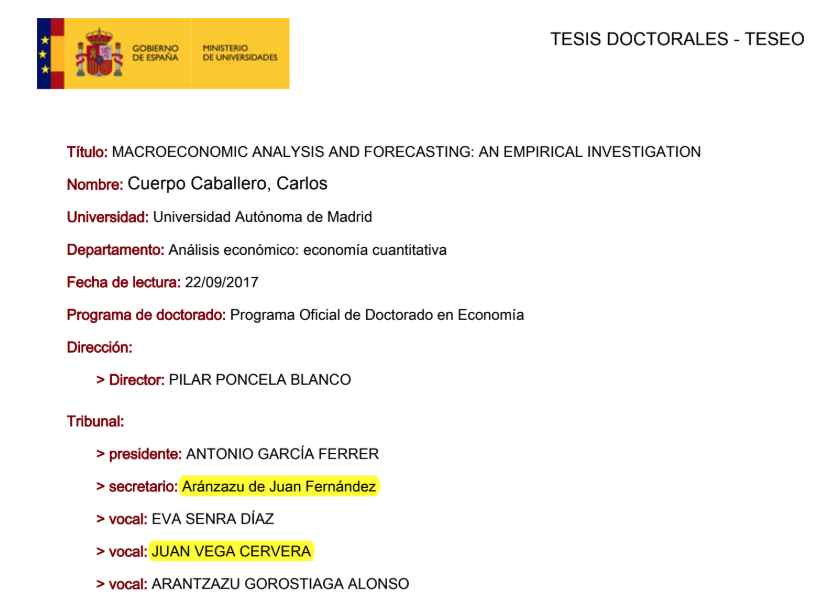 GOBIERNO DE ESPAÑA
MINISTERIO DE UNIVERSIDADES

TESIS DOCTORALES - TESEO

Título: MACROECONOMIC ANALYSIS AND FORECASTING: AN EMPIRICAL INVESTIGATION

Nombre: Cuerpo Caballero, Carlos

Universidad: Universidad Autónoma de Madrid

Departamento: Análisis económico: economía cuantitativa

Fecha de lectura: 22/09/2017

Programa de doctorado: Programa Oficial de Doctorado en Economía

Dirección:

> Director: PILAR PONCELA BLANCO

Tribunal:

> presidente: ANTONIO GARCÍA FERRER

> secretario: Aránzazu de Juan Fernández

> vocal: EVA SENRA DÍAZ

> vocal: JUAN VEGA CERVERA

> vocal: ARANTZAZU GOROSTIAGA ALONSO